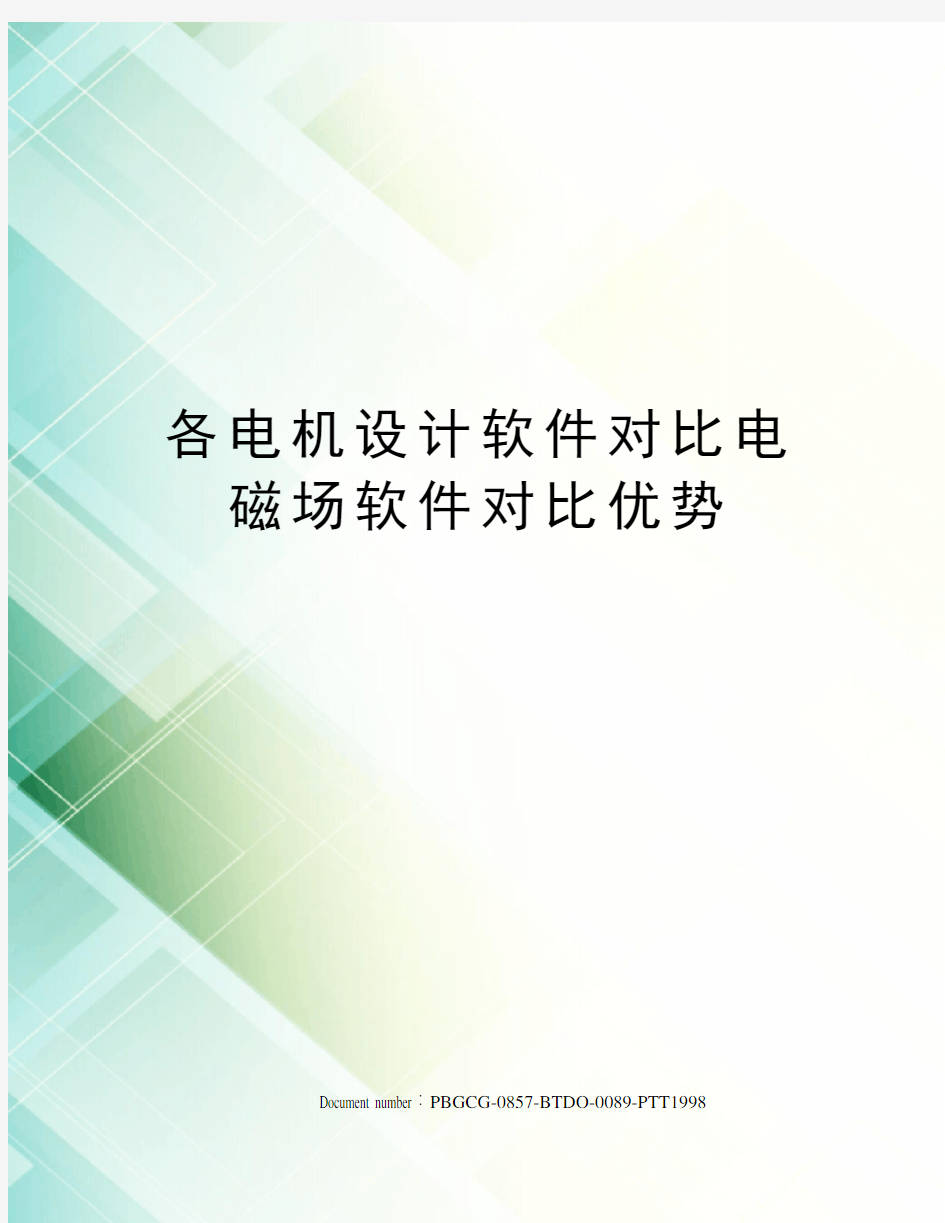 各电机设计软件对比电磁场软件对比优势

Document number：PBGCG-0857-BTDO-0089-PTT1998